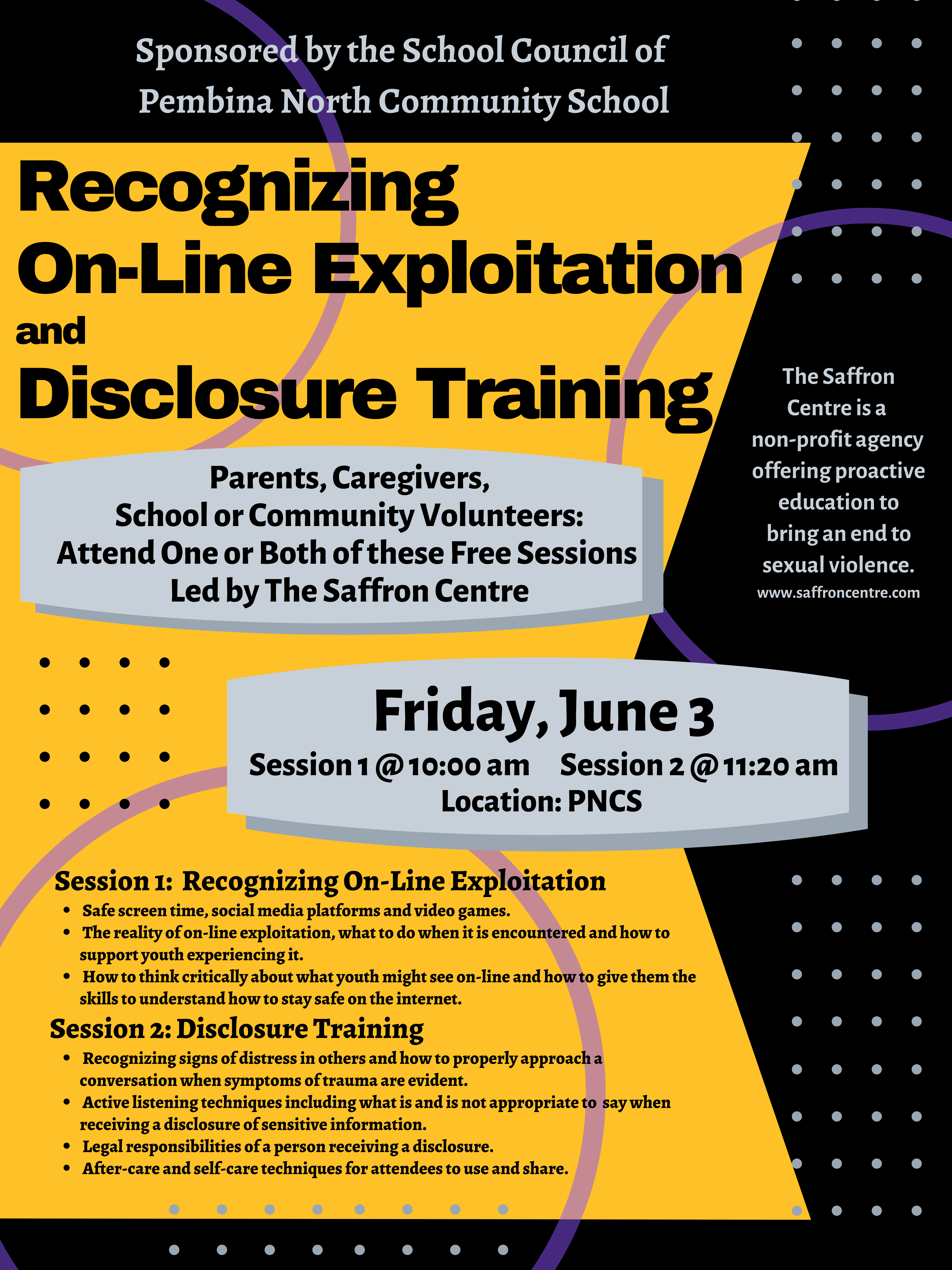 Sponsored by the School Council of Pembina North Community School

Recognizing On-Line Exploitation and Disclosure Training

Parents, Caregivers, School or Community Volunteers: Attend One or Both of these Free Sessions Led by The Saffron Centre

The Saffron Centre is a non-profit agency offering proactive education to bring an end to sexual violence.
www.saffroncentre.com

Friday, June 3
Session 1 @ 10:00 am Session 2 @ 11:20 am
Location: PNCS

Session 1: Recognizing On-Line Exploitation
- Safe screen time, social media platforms and video games.
- The reality of on-line exploitation, what to do when it is encountered and how to support youth experiencing it.
- How to think critically about what youth might see on-line and how to give them the skills to understand how to stay safe on the internet.

Session 2: Disclosure Training
- Recognizing signs of distress in others and how to properly approach a conversation when symptoms of trauma are evident.
- Active listening techniques including what is and is not appropriate to say when receiving a disclosure of sensitive information.
- Legal responsibilities of a person receiving a disclosure.
- After-care and self-care techniques for attendees to use and share.